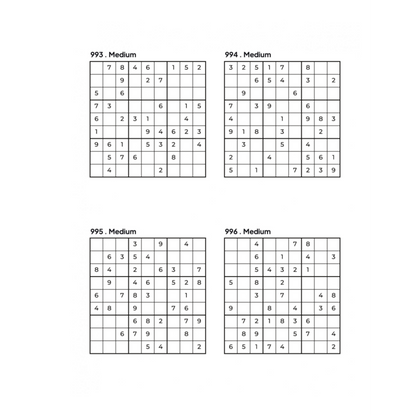 993 . Medium

|   |   |   |   |   |   |   |   |   |
|---|---|---|---|---|---|---|---|---|
|   | 7 | 8 | 4 | 6 |   | 1 | 5 | 2 |
|   |   | 9 |   | 2 | 7 |   |   |   |
| 5 |   | 6 |   |   |   |   |   |   |
| 7 | 3 |   |   |   | 6 |   | 1 | 5 |
| 6 |   | 2 | 3 | 1 |   |   | 4 |   |
| 1 |   |   |   | 9 | 4 | 6 | 2 | 3 |
| 9 | 6 | 1 |   | 5 | 3 | 2 |   | 4 |
|   | 5 | 7 | 6 |   |   | 8 |   |   |
|   | 4 |   |   |   | 2 |   |   |   |

994 . Medium

|   |   |   |   |   |   |   |   |   |
|---|---|---|---|---|---|---|---|---|
| 3 | 2 | 5 | 1 | 7 |   | 8 |   |   |
|   |   | 6 | 5 | 4 |   | 3 |   | 2 |
|   | 9 |   |   |   | 6 |   |   |   |
| 7 |   | 3 | 9 |   |   | 6 |   |   |
| 4 |   |   |   | 1 |   | 9 | 8 | 3 |
| 9 | 1 | 8 |   | 3 |   |   | 2 |   |
|   | 3 |   |   | 5 |   | 4 |   |   |
| 2 |   |   | 4 |   |   | 5 | 6 | 1 |
| 5 |   | 1 |   |   | 7 | 2 | 3 | 9 |

995 . Medium

|   |   |   |   |   |   |   |   |   |
|---|---|---|---|---|---|---|---|---|
|   |   |   | 3 |   | 9 |   | 4 |   |
|   | 6 | 3 | 5 | 4 |   |   |   |   |
| 8 | 4 |   | 2 |   | 6 | 3 |   | 7 |
|   | 9 |   | 4 | 6 |   | 5 | 2 | 8 |
| 6 |   | 7 | 8 | 3 |   |   | 1 |   |
| 4 | 8 |   | 9 |   |   | 7 | 6 |   |
|   |   |   | 6 | 8 | 2 |   | 7 | 9 |
|   |   | 6 | 7 | 9 |   |   | 8 |   |
|   |   |   |   | 5 | 4 |   |   | 2 |

996 . Medium

|   |   |   |   |   |   |   |   |   |
|---|---|---|---|---|---|---|---|---|
|   |   | 4 |   |   | 7 | 8 |   |   |
|   |   | 6 |   | 1 |   | 4 |   | 3 |
|   |   | 5 | 4 | 3 | 2 | 1 |   |   |
| 5 |   | 8 |   | 2 |   |   |   |   |
|   |   | 3 |   | 7 |   |   | 4 | 8 |
| 9 |   |   | 8 |   | 4 |   | 3 | 6 |
|   | 7 | 2 | 1 | 8 | 3 | 6 |   |   |
|   | 8 | 9 |   |   | 5 | 7 |   | 4 |
| 6 | 5 | 1 | 7 | 4 |   |   |   | 2 |